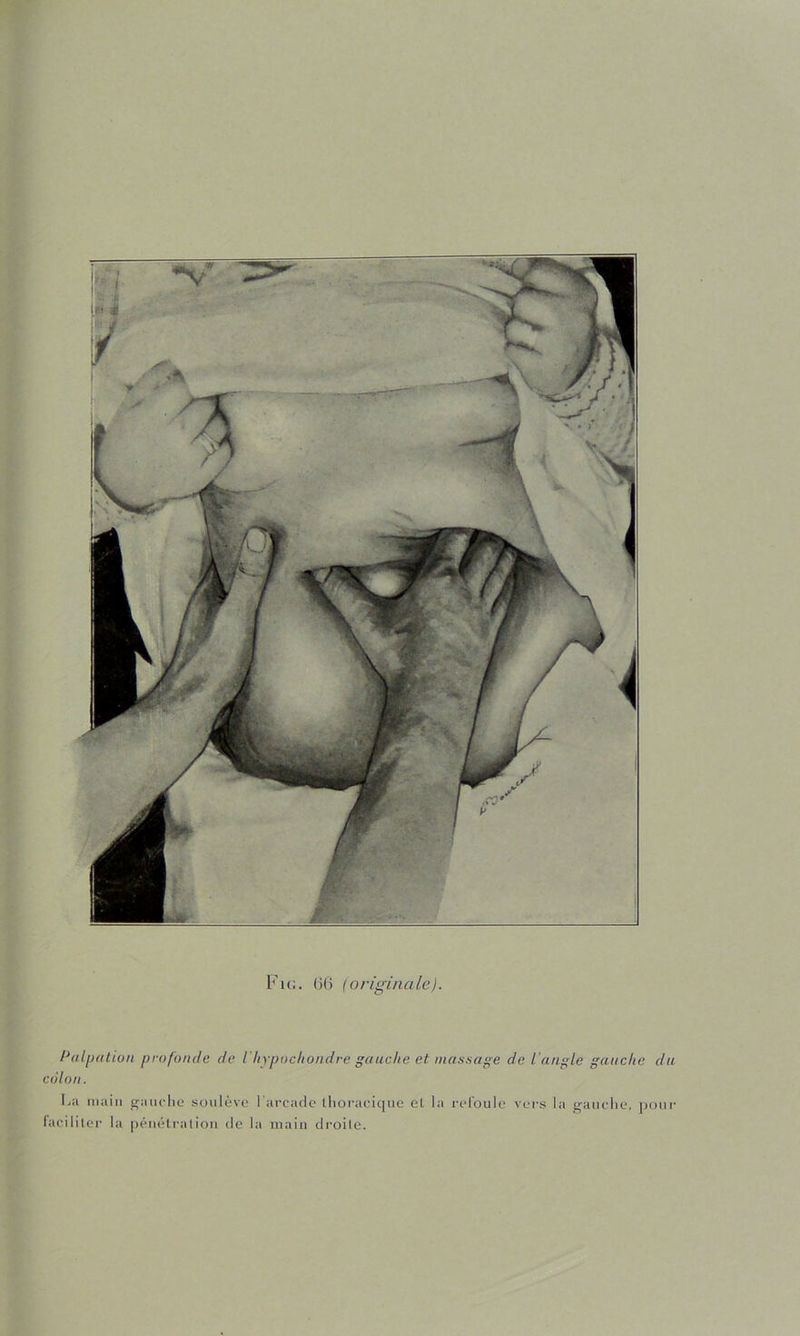 Fig. 66 (originale).

Palpation profonde de l'hypochondre gauche et massage de l'angle gauche du côlon.

La main gauche soulève l'arcade thoracique et la refoule vers la gauche, pour faciliter la pénétration de la main droite.